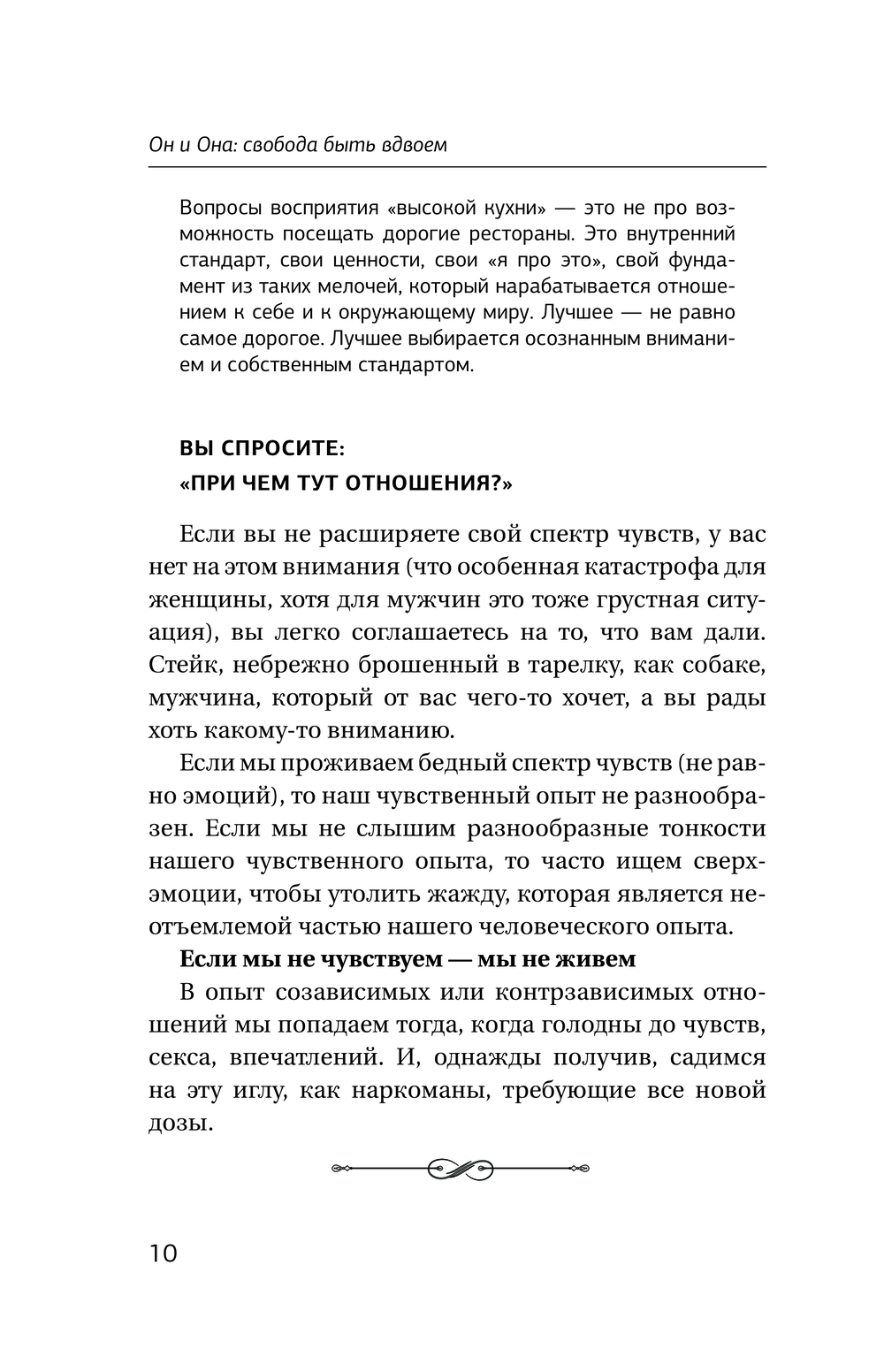 Он и Она: свобода быть вдвоем

Вопросы восприятия «высокой кухни» — это не про возможность посещать дорогие рестораны. Это внутренний стандарт, свои ценности, свои «я про это», свой фундамент из таких мелочей, который нарабатывается отношением к себе и к окружающему миру. Лучшее — не равно самое дорогое. Лучшее выбирается осознанным вниманием и собственным стандартом.

ВЫ СПРОСИТЕ:
«ПРИ ЧЕМ ТУТ ОТНОШЕНИЯ?»

Если вы не расширяете свой спектр чувств, у вас нет на этом внимания (что особенная катастрофа для женщины, хотя для мужчин это тоже грустная ситуация), вы легко соглашаетесь на то, что вам дали. Стейк, небрежно брошенный в тарелку, как собаке, мужчина, который от вас чего-то хочет, а вы рады хоть какому-то вниманию.

Если мы проживаем бедный спектр чувств (не равно эмоций), то наш чувственный опыт не разнообразен. Если мы не слышим разнообразные тонкости нашего чувственного опыта, то часто ищем сверхэмоции, чтобы утолить жажду, которая является неотъемлемой частью нашего человеческого опыта.

Если мы не чувствуем — мы не живем

В опыт созависимых или контрзависимых отношений мы попадаем тогда, когда голодны до чувств, секса, впечатлений. И, однажды получив, садимся на эту иглу, как наркоманы, требующие все новой дозы.

10